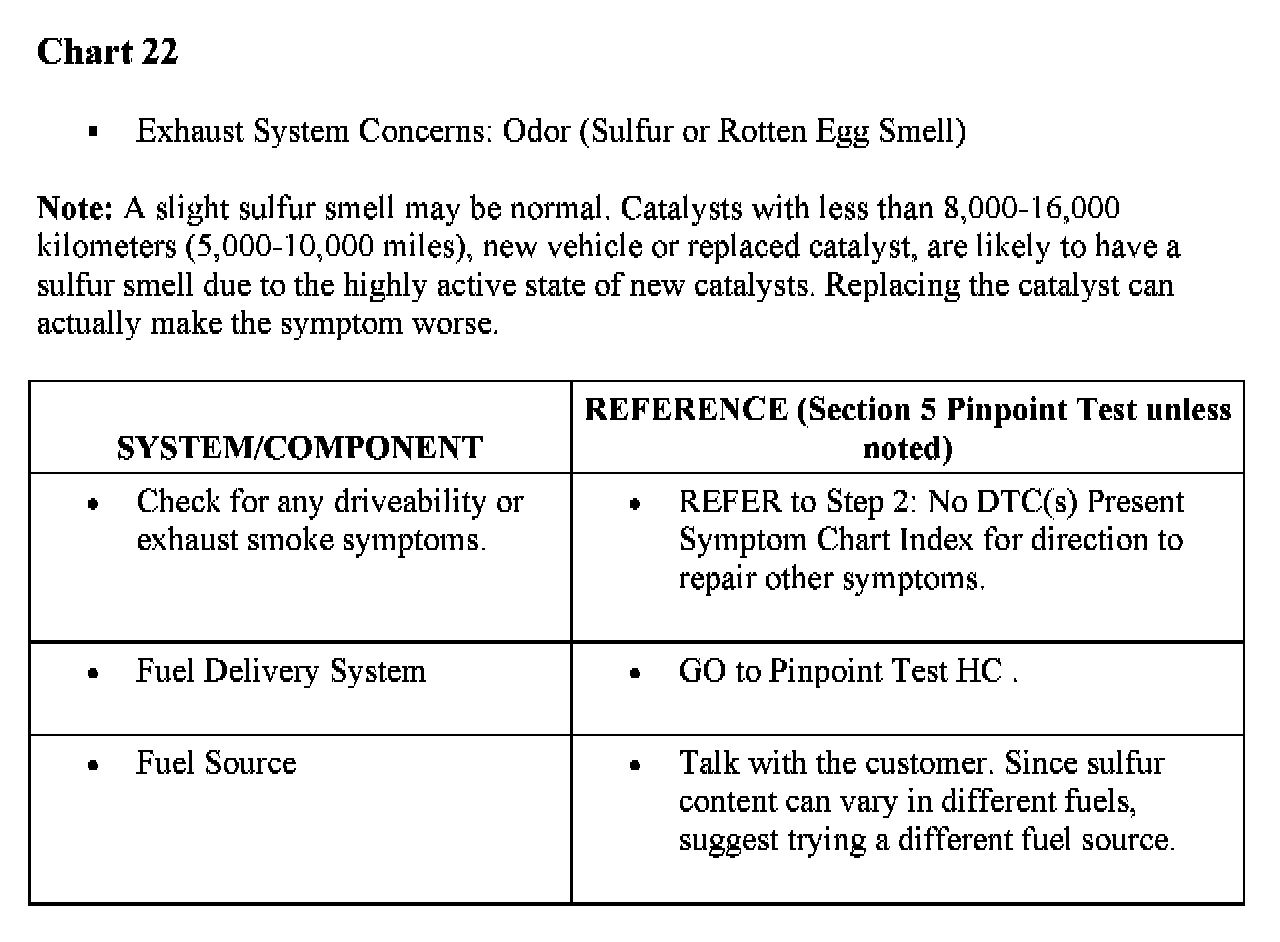 Chart 22

▪ Exhaust System Concerns: Odor (Sulfur or Rotten Egg Smell)

Note: A slight sulfur smell may be normal. Catalysts with less than 8,000-16,000 kilometers (5,000-10,000 miles), new vehicle or replaced catalyst, are likely to have a sulfur smell due to the highly active state of new catalysts. Replacing the catalyst can actually make the symptom worse.

| SYSTEM/COMPONENT | REFERENCE (Section 5 Pinpoint Test unless noted) |
|---|---|
| • Check for any driveability or exhaust smoke symptoms. | • REFER to Step 2: No DTC(s) Present Symptom Chart Index for direction to repair other symptoms. |
| • Fuel Delivery System | • GO to Pinpoint Test HC . |
| • Fuel Source | • Talk with the customer. Since sulfur content can vary in different fuels, suggest trying a different fuel source. |